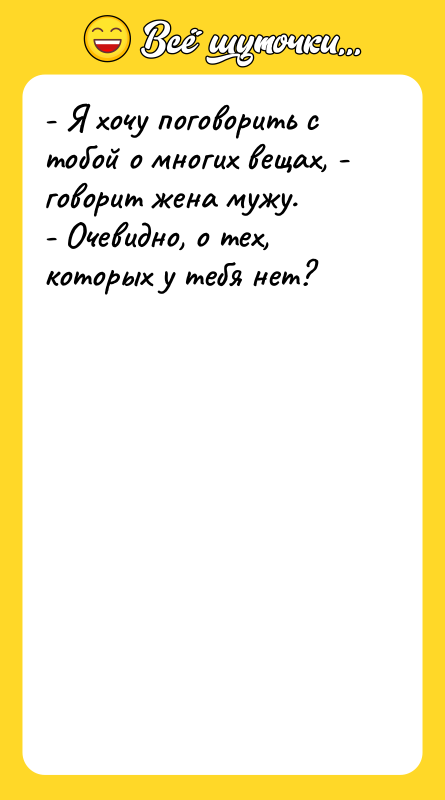 Всё шуточки...

- Я хочу поговорить с тобой о многих вещах, - говорит жена мужу.
- Очевидно, о тех, которых у тебя нет?